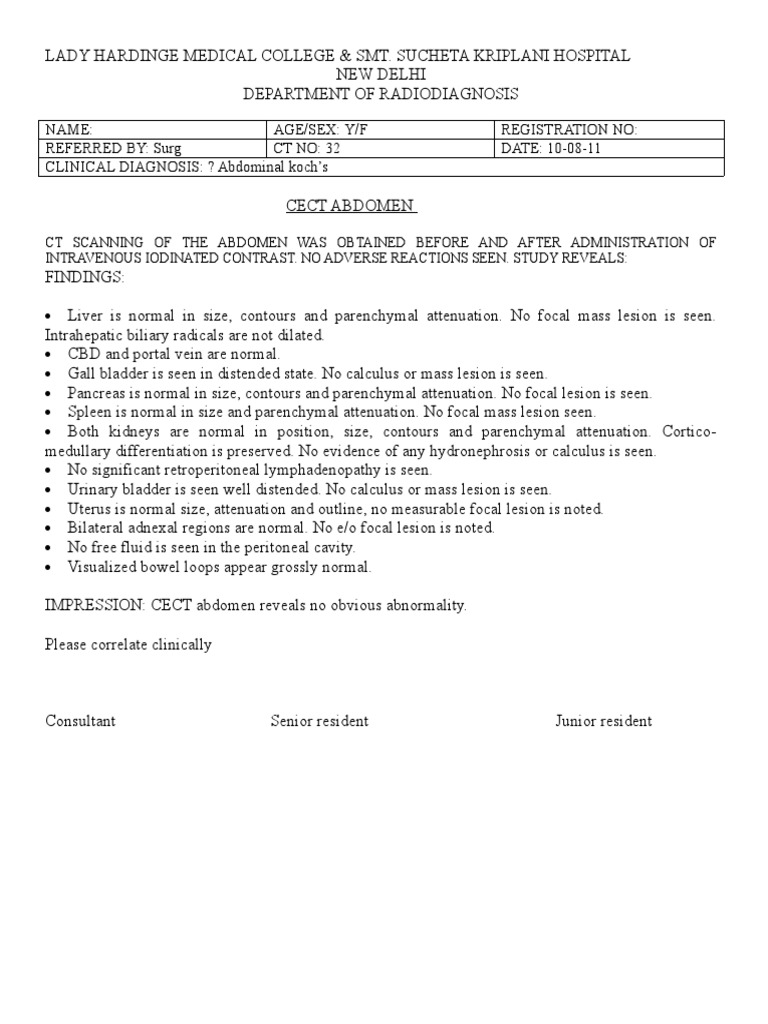 LADY HARDINGE MEDICAL COLLEGE & SMT. SUCHETA KRIPLANI HOSPITAL
NEW DELHI
DEPARTMENT OF RADIODIAGNOSIS

| NAME: | AGE/SEX: Y/F | REGISTRATION NO: |
|---|---|---|
| REFERRED BY: Surg | CT NO: 32 | DATE: 10-08-11 |
| CLINICAL DIAGNOSIS: ? Abdominal koch's | | |

CECT ABDOMEN

CT SCANNING OF THE ABDOMEN WAS OBTAINED BEFORE AND AFTER ADMINISTRATION OF INTRAVENOUS IODINATED CONTRAST. NO ADVERSE REACTIONS SEEN. STUDY REVEALS:
FINDINGS:

• Liver is normal in size, contours and parenchymal attenuation. No focal mass lesion is seen. Intrahepatic biliary radicals are not dilated.
• CBD and portal vein are normal.
• Gall bladder is seen in distended state. No calculus or mass lesion is seen.
• Pancreas is normal in size, contours and parenchymal attenuation. No focal lesion is seen.
• Spleen is normal in size and parenchymal attenuation. No focal mass lesion seen.
• Both kidneys are normal in position, size, contours and parenchymal attenuation. Cortico-medullary differentiation is preserved. No evidence of any hydronephrosis or calculus is seen.
• No significant retroperitoneal lymphadenopathy is seen.
• Urinary bladder is seen well distended. No calculus or mass lesion is seen.
• Uterus is normal size, attenuation and outline, no measurable focal lesion is noted.
• Bilateral adnexal regions are normal. No e/o focal lesion is noted.
• No free fluid is seen in the peritoneal cavity.
• Visualized bowel loops appear grossly normal.

IMPRESSION: CECT abdomen reveals no obvious abnormality.

Please correlate clinically

Consultant Senior resident Junior resident